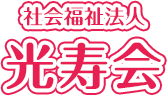 社会福祉法人
光寿会